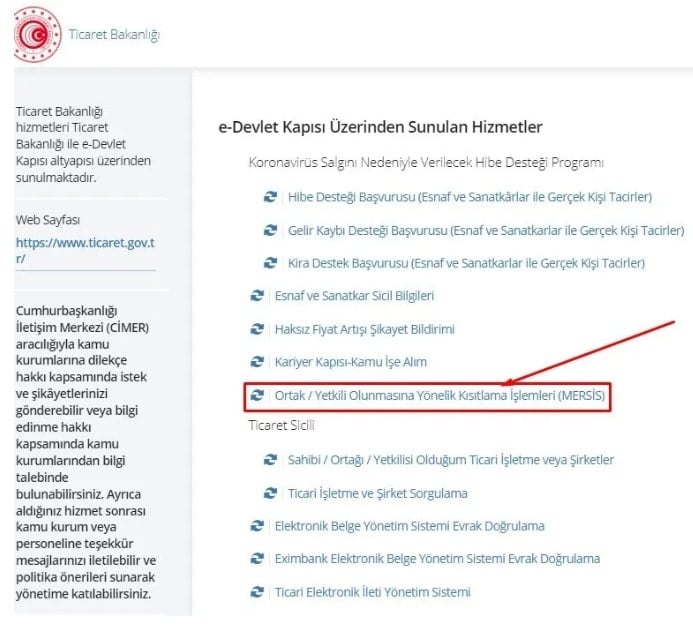 Ticaret Bakanlığı

Ticaret Bakanlığı hizmetleri Ticaret Bakanlığı ile e-Devlet Kapısı altyapısı üzerinden sunulmaktadır.

Web Sayfası

https://www.ticaret.gov.tr/

Cumhurbaşkanlığı İletişim Merkezi (CİMER) aracılığıyla kamu kurumlarına dilekçe hakkı kapsamında istek ve şikâyetlerinizi gönderebilir veya bilgi edinme hakkı kapsamında kamu kurumlarından bilgi talebinde bulunabilirsiniz. Ayrıca aldığınız hizmet sonrası kamu kurum veya personeline teşekkür mesajlarınızı iletilebilir ve politika önerileri sunarak yönetime katılabilirsiniz.

e-Devlet Kapısı Üzerinden Sunulan Hizmetler

Koronavirüs Salgını Nedeniyle Verilecek Hibe Desteği Programı

Hibe Desteği Başvurusu (Esnaf ve Sanatkârlar ile Gerçek Kişi Tacirler)

Gelir Kaybı Desteği Başvurusu (Esnaf ve Sanatkarlar ile Gerçek Kişi Tacirler)

Kira Destek Başvurusu (Esnaf ve Sanatkarlar ile Gerçek Kişi Tacirler)

Esnaf ve Sanatkar Sicil Bilgileri

Haksız Fiyat Artışı Şikayet Bildirimi

Kariyer Kapısı-Kamu İşe Alım

Ortak / Yetkili Olunmasına Yönelik Kısıtlama İşlemleri (MERSİS)

Ticaret Sicili

Sahibi / Ortağı / Yetkilisi Olduğum Ticari İşletme veya Şirketler

Ticari İşletme ve Şirket Sorgulama

Elektronik Belge Yönetim Sistemi Evrak Doğrulama

Eximbank Elektronik Belge Yönetim Sistemi Evrak Doğrulama

Ticari Elektronik İleti Yönetim Sistemi